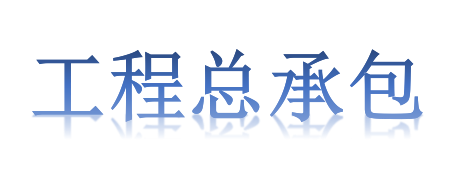 工程总承包